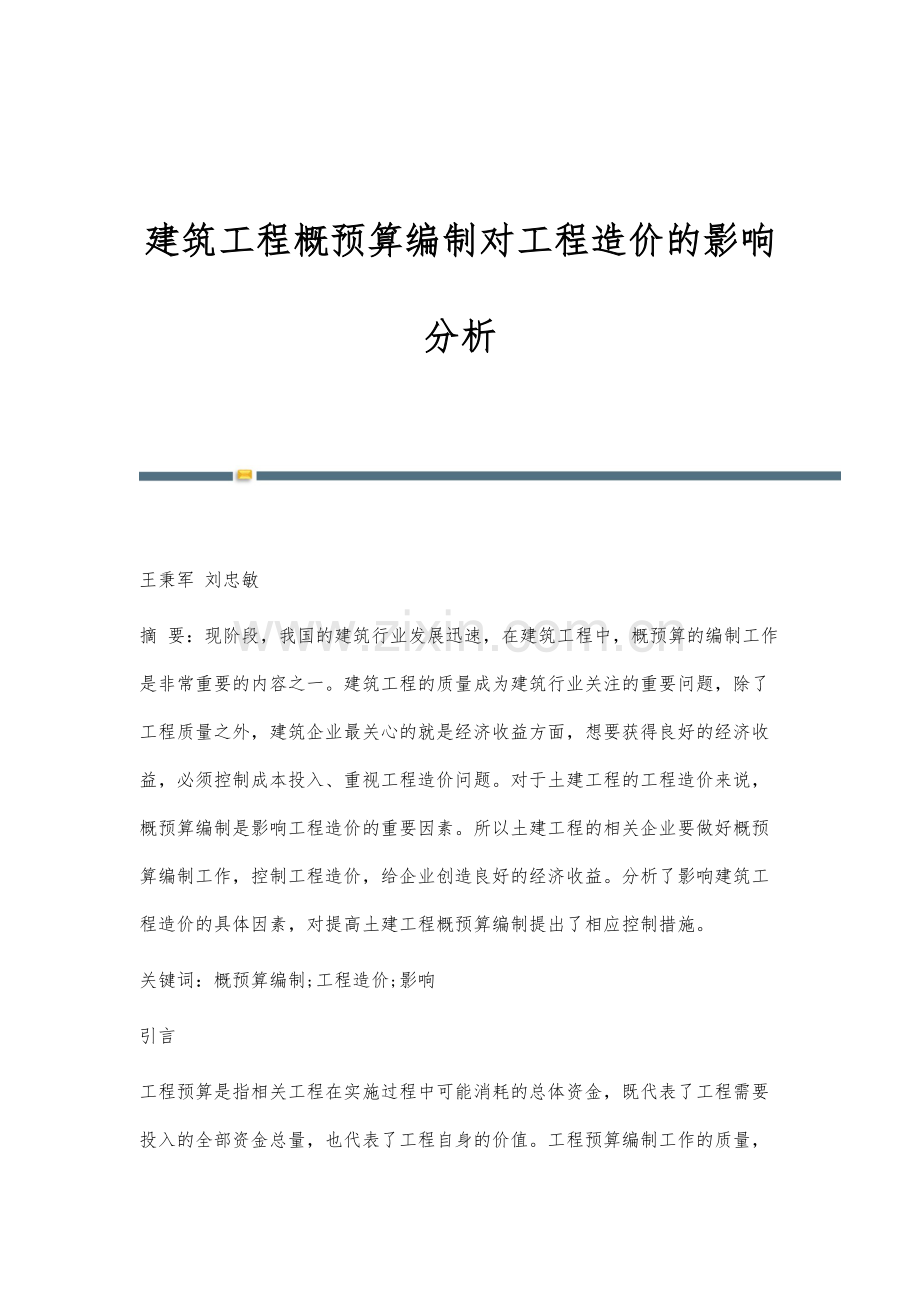 建筑工程概预算编制对工程造价的影响分析

王秉军 刘忠敏

摘 要：现阶段，我国的建筑行业发展迅速，在建筑工程中，概预算的编制工作是非常重要的内容之一。建筑工程的质量成为建筑行业关注的重要问题，除了工程质量之外，建筑企业最关心的就是经济收益方面，想要获得良好的经济收益，必须控制成本投入、重视工程造价问题。对于土建工程的工程造价来说，概预算编制是影响工程造价的重要因素。所以土建工程的相关企业要做好概预算编制工作，控制工程造价，给企业创造良好的经济收益。分析了影响建筑工程造价的具体因素，对提高土建工程概预算编制提出了相应控制措施。

关键词：概预算编制;工程造价;影响

引言

工程预算是指相关工程在实施过程中可能消耗的总体资金，既代表了工程需要投入的全部资金总量，也代表了工程自身的价值。工程预算编制工作的质量，

www.zixin.com.cn